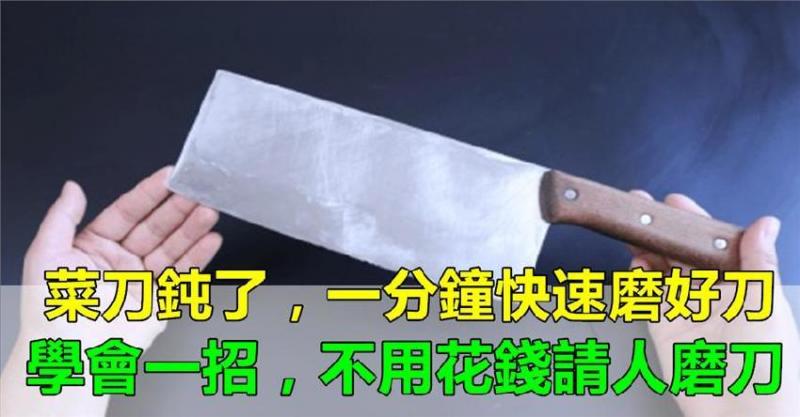 菜刀鈍了，一分鐘快速磨好刀
學會一招，不用花錢請人磨刀